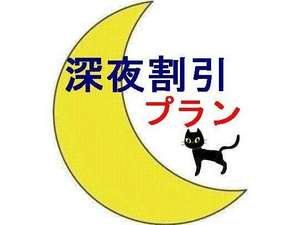 深夜割引
プラン